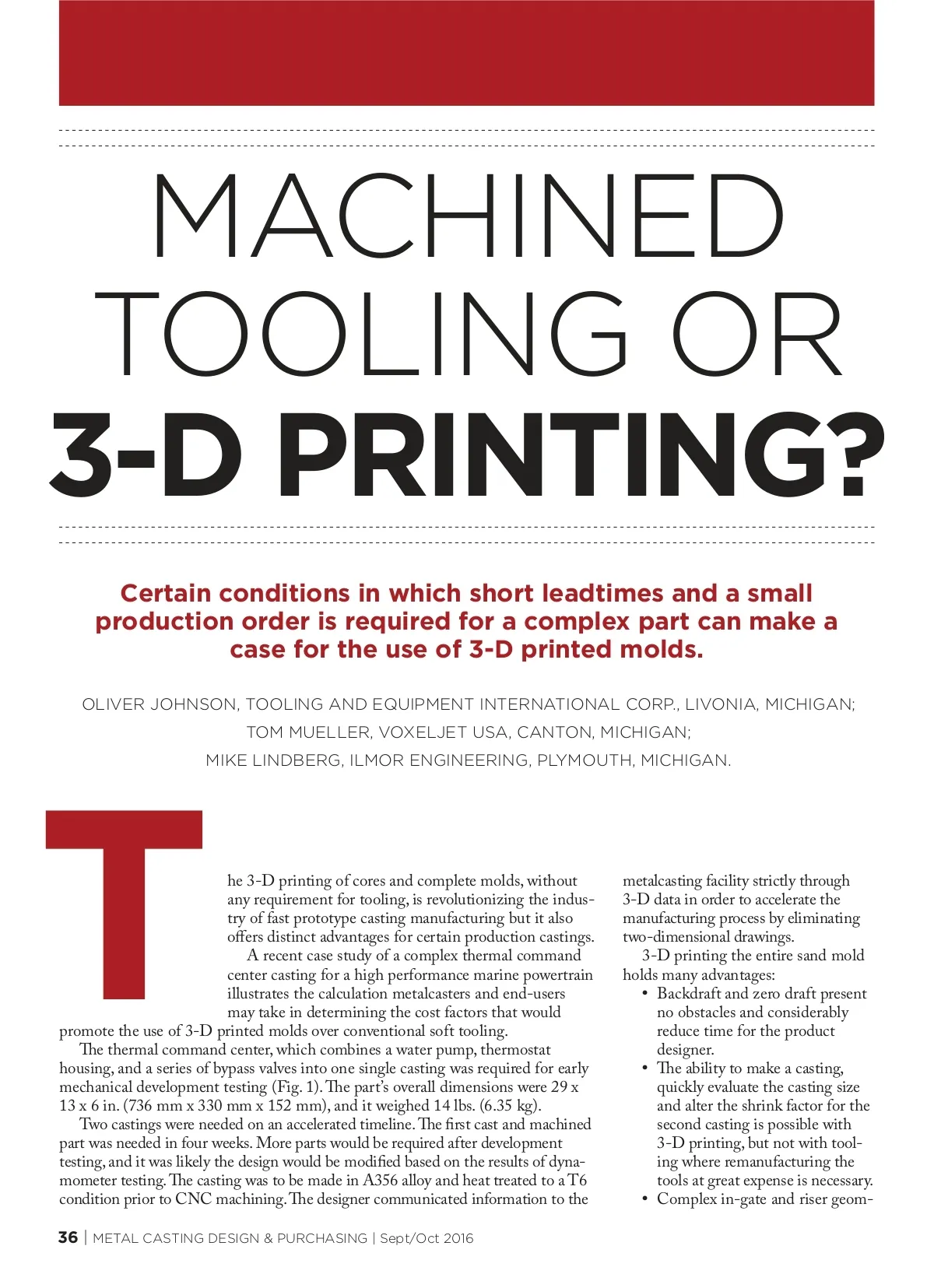 MACHINED TOOLING OR 3-D PRINTING?

Certain conditions in which short leadtimes and a small production order is required for a complex part can make a case for the use of 3-D printed molds.

OLIVER JOHNSON, TOOLING AND EQUIPMENT INTERNATIONAL CORP., LIVONIA, MICHIGAN; TOM MUELLER, VOXELJET USA, CANTON, MICHIGAN; MIKE LINDBERG, ILMOR ENGINEERING, PLYMOUTH, MICHIGAN.

The 3-D printing of cores and complete molds, without any requirement for tooling, is revolutionizing the industry of fast prototype casting manufacturing but it also offers distinct advantages for certain production castings.

A recent case study of a complex thermal command center casting for a high performance marine powertrain illustrates the calculation metalcasters and end-users may take in determining the cost factors that would promote the use of 3-D printed molds over conventional soft tooling.

The thermal command center, which combines a water pump, thermostat housing, and a series of bypass valves into one single casting was required for early mechanical development testing (Fig. 1). The part's overall dimensions were 29 x 13 x 6 in. (736 mm x 330 mm x 152 mm), and it weighed 14 lbs. (6.35 kg).

Two castings were needed on an accelerated timeline. The first cast and machined part was needed in four weeks. More parts would be required after development testing, and it was likely the design would be modified based on the results of dynamometer testing. The casting was to be made in A356 alloy and heat treated to a T6 condition prior to CNC machining. The designer communicated information to the metalcasting facility strictly through 3-D data in order to accelerate the manufacturing process by eliminating two-dimensional drawings.

3-D printing the entire sand mold holds many advantages:
• Backdraft and zero draft present no obstacles and considerably reduce time for the product designer.
• The ability to make a casting, quickly evaluate the casting size and alter the shrink factor for the second casting is possible with 3-D printing, but not with tooling where remanufacturing the tools at great expense is necessary.
• Complex in-gate and riser geom-

36 | METAL CASTING DESIGN & PURCHASING | Sept/Oct 2016